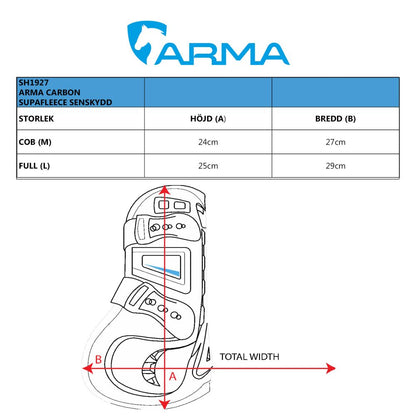 ARMA

| SH1927 ARMA CARBON SUPAFLEECE SENSKYDD | | |
|---|---|---|
| STORLEK | HÖJD (A) | BREDD (B) |
| COB (M) | 24cm | 27cm |
| FULL (L) | 25cm | 29cm |

B
TOTAL WIDTH
A